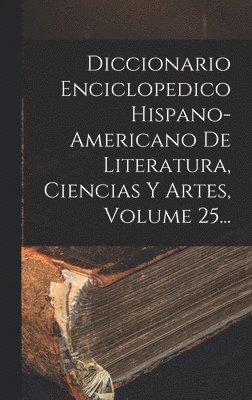 Diccionario Enciclopedico Hispano-Americano De Literatura, Ciencias Y Artes, Volume 25...